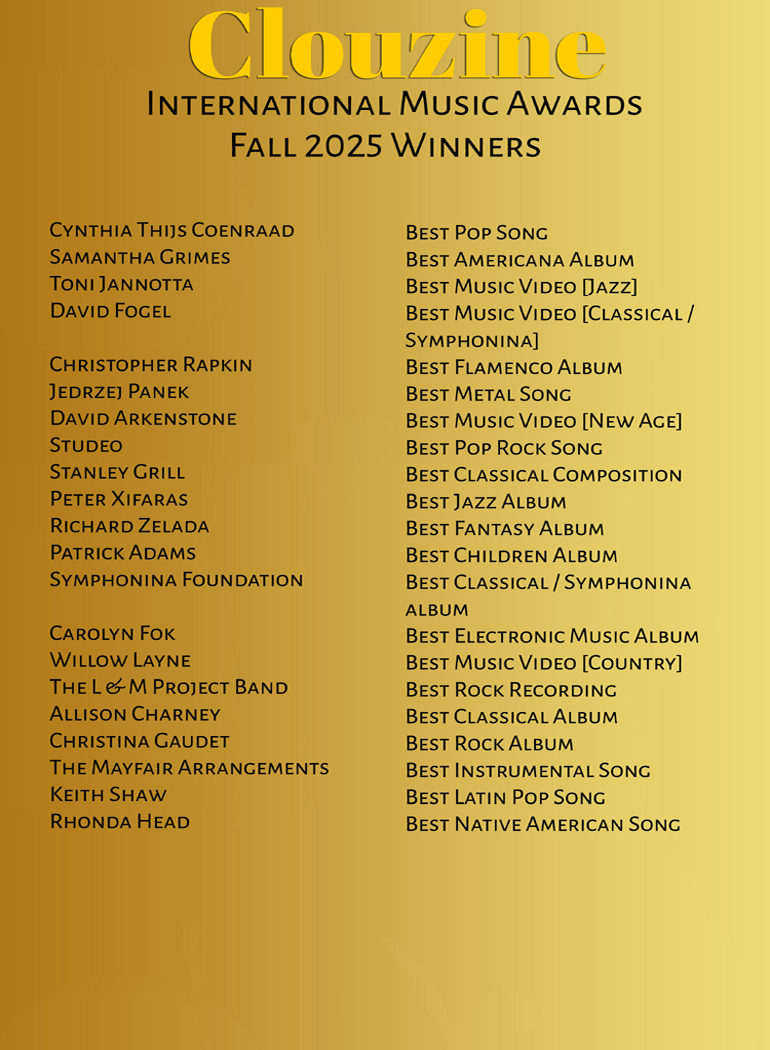 Clouzine
International Music Awards
Fall 2025 Winners

Cynthia Thijs Coenraad
Samantha Grimes
Toni Jannotta
David Fogel

Christopher Rapkin
Jedrzej Panek
David Arkenstone
Studeo
Stanley Grill
Peter Xifaras
Richard Zelada
Patrick Adams
Symphonina Foundation

Carolyn Fok
Willow Layne
The L & M Project Band
Allison Charney
Christina Gaudet
The Mayfair Arrangements
Keith Shaw
Rhonda Head

Best Pop Song
Best Americana Album
Best Music Video [Jazz]
Best Music Video [Classical / Symphonina]
Best Flamenco Album
Best Metal Song
Best Music Video [New Age]
Best Pop Rock Song
Best Classical Composition
Best Jazz Album
Best Fantasy Album
Best Children Album
Best Classical / Symphonina album
Best Electronic Music Album
Best Music Video [Country]
Best Rock Recording
Best Classical Album
Best Rock Album
Best Instrumental Song
Best Latin Pop Song
Best Native American Song